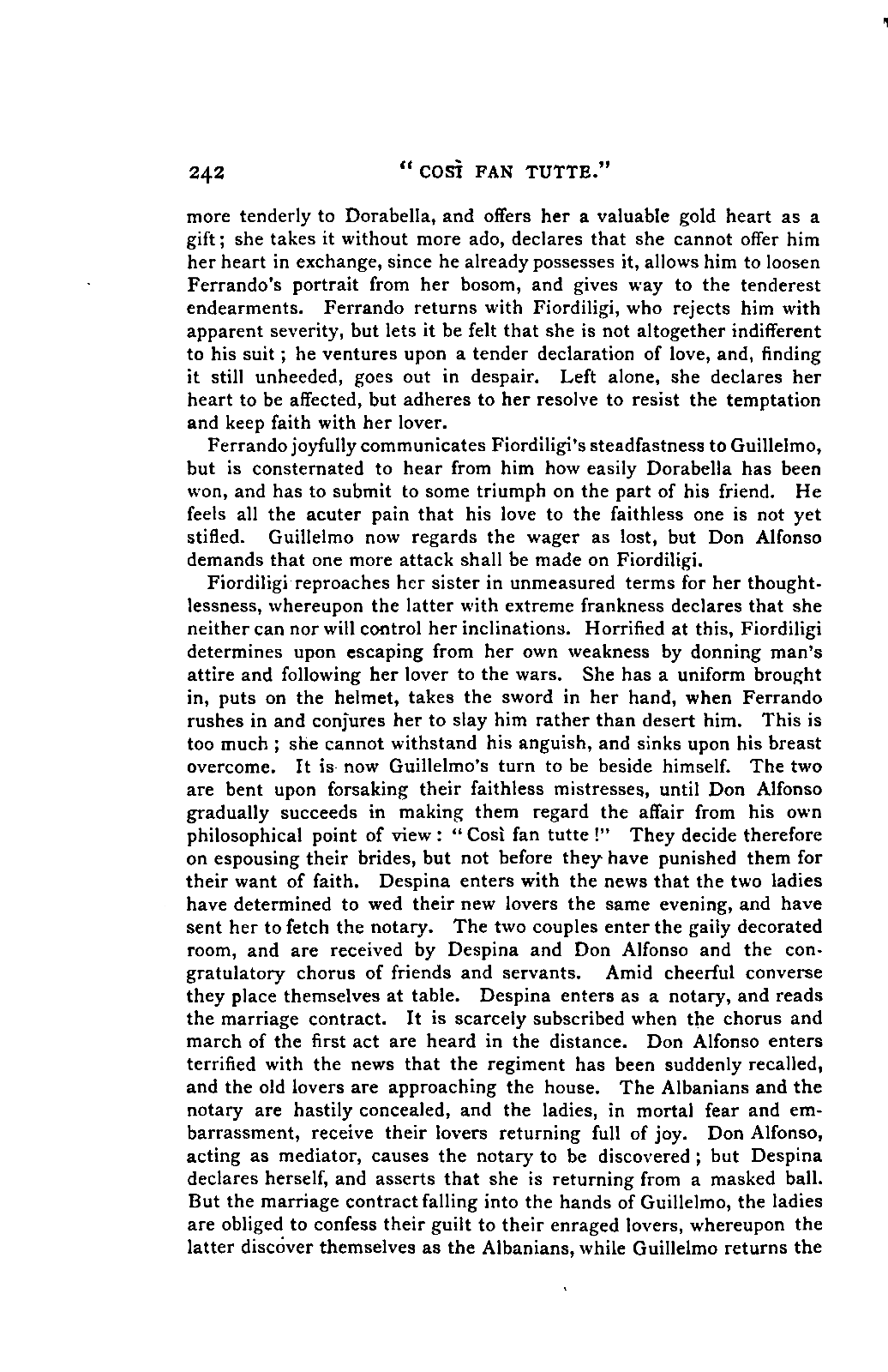 242 "COSÌ FAN TUTTE."

more tenderly to Dorabella, and offers her a valuable gold heart as a gift; she takes it without more ado, declares that she cannot offer him her heart in exchange, since he already possesses it, allows him to loosen Ferrando's portrait from her bosom, and gives way to the tenderest endearments. Ferrando returns with Fiordiligi, who rejects him with apparent severity, but lets it be felt that she is not altogether indifferent to his suit; he ventures upon a tender declaration of love, and, finding it still unheeded, goes out in despair. Left alone, she declares her heart to be affected, but adheres to her resolve to resist the temptation and keep faith with her lover.

Ferrando joyfully communicates Fiordiligi's steadfastness to Guillelmo, but is consternated to hear from him how easily Dorabella has been won, and has to submit to some triumph on the part of his friend. He feels all the acuter pain that his love to the faithless one is not yet stifled. Guillelmo now regards the wager as lost, but Don Alfonso demands that one more attack shall be made on Fiordiligi.

Fiordiligi reproaches her sister in unmeasured terms for her thoughtlessness, whereupon the latter with extreme frankness declares that she neither can nor will control her inclinations. Horrified at this, Fiordiligi determines upon escaping from her own weakness by donning man's attire and following her lover to the wars. She has a uniform brought in, puts on the helmet, takes the sword in her hand, when Ferrando rushes in and conjures her to slay him rather than desert him. This is too much; she cannot withstand his anguish, and sinks upon his breast overcome. It is now Guillelmo's turn to be beside himself. The two are bent upon forsaking their faithless mistresses, until Don Alfonso gradually succeeds in making them regard the affair from his own philosophical point of view: "Così fan tutte!" They decide therefore on espousing their brides, but not before they have punished them for their want of faith. Despina enters with the news that the two ladies have determined to wed their new lovers the same evening, and have sent her to fetch the notary. The two couples enter the gaily decorated room, and are received by Despina and Don Alfonso and the congratulatory chorus of friends and servants. Amid cheerful converse they place themselves at table. Despina enters as a notary, and reads the marriage contract. It is scarcely subscribed when the chorus and march of the first act are heard in the distance. Don Alfonso enters terrified with the news that the regiment has been suddenly recalled, and the old lovers are approaching the house. The Albanians and the notary are hastily concealed, and the ladies, in mortal fear and embarrassment, receive their lovers returning full of joy. Don Alfonso, acting as mediator, causes the notary to be discovered; but Despina declares herself, and asserts that she is returning from a masked ball. But the marriage contract falling into the hands of Guillelmo, the ladies are obliged to confess their guilt to their enraged lovers, whereupon the latter discover themselves as the Albanians, while Guillelmo returns the